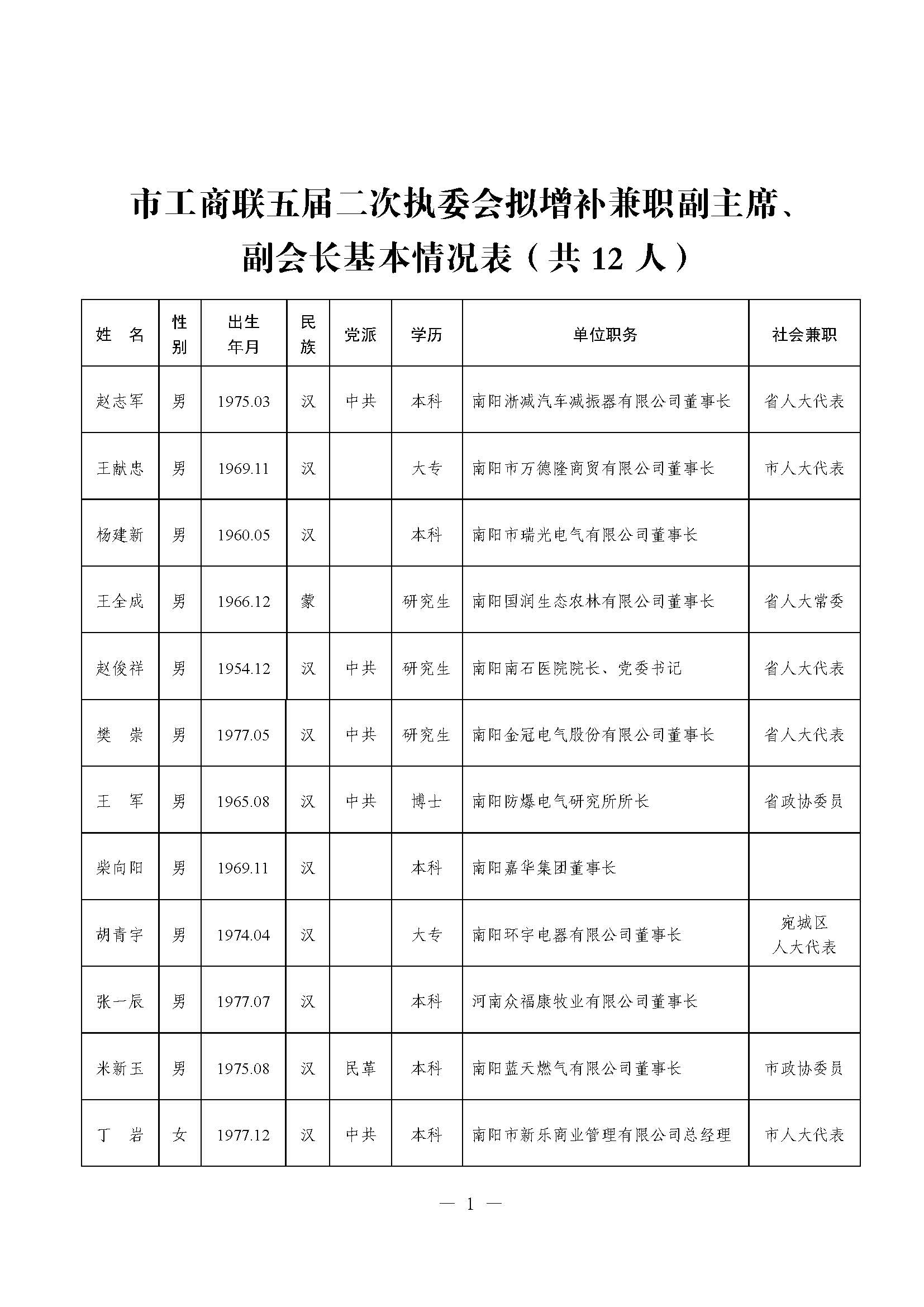 市工商联五届二次执委会拟增补兼职副主席、副会长基本情况表（共 12 人）

| 姓　名 | 性别 | 出生年月 | 民族 | 党派 | 学历 | 单位职务 | 社会兼职 |
|---|---|---|---|---|---|---|---|
| 赵志军 | 男 | 1975.03 | 汉 | 中共 | 本科 | 南阳浙减汽车减振器有限公司董事长 | 省人大代表 |
| 王献忠 | 男 | 1969.11 | 汉 |  | 大专 | 南阳市万德隆商贸有限公司董事长 | 市人大代表 |
| 杨建新 | 男 | 1960.05 | 汉 |  | 本科 | 南阳市瑞光电气有限公司董事长 |  |
| 王全成 | 男 | 1966.12 | 蒙 |  | 研究生 | 南阳国润生态农林有限公司董事长 | 省人大常委 |
| 赵俊祥 | 男 | 1954.12 | 汉 | 中共 | 研究生 | 南阳南石医院院长、党委书记 | 省人大代表 |
| 樊　崇 | 男 | 1977.05 | 汉 | 中共 | 研究生 | 南阳金冠电气股份有限公司董事长 | 省人大代表 |
| 王　军 | 男 | 1965.08 | 汉 | 中共 | 博士 | 南阳防爆电气研究所所长 | 省政协委员 |
| 柴向阳 | 男 | 1969.11 | 汉 |  | 本科 | 南阳嘉华集团董事长 |  |
| 胡青宇 | 男 | 1974.04 | 汉 |  | 大专 | 南阳环宇电器有限公司董事长 | 宛城区人大代表 |
| 张一辰 | 男 | 1977.07 | 汉 |  | 本科 | 河南众福康牧业有限公司董事长 |  |
| 米新玉 | 男 | 1975.08 | 汉 | 民革 | 本科 | 南阳蓝天燃气有限公司董事长 | 市政协委员 |
| 丁　岩 | 女 | 1977.12 | 汉 | 中共 | 本科 | 南阳市新乐商业管理有限公司总经理 | 市人大代表 |

— 1 —